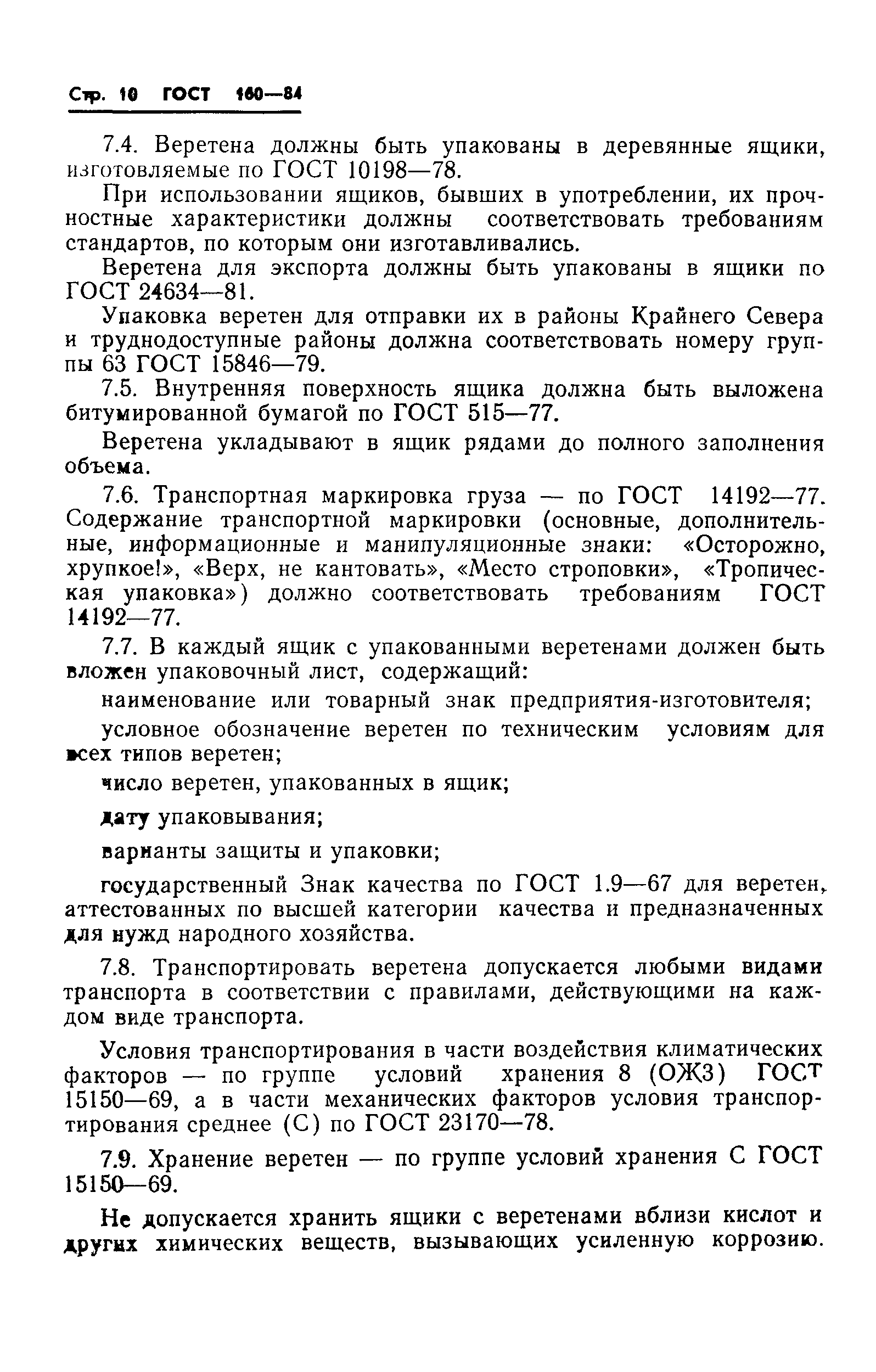 Стр. 10 ГОСТ 160—84

7.4. Веретена должны быть упакованы в деревянные ящики, изготовляемые по ГОСТ 10198—78.

При использовании ящиков, бывших в употреблении, их прочностные характеристики должны соответствовать требованиям стандартов, по которым они изготавливались.

Веретена для экспорта должны быть упакованы в ящики по ГОСТ 24634—81.

Упаковка веретен для отправки их в районы Крайнего Севера и труднодоступные районы должна соответствовать номеру группы 63 ГОСТ 15846—79.

7.5. Внутренняя поверхность ящика должна быть выложена битумированной бумагой по ГОСТ 515—77.

Веретена укладывают в ящик рядами до полного заполнения объема.

7.6. Транспортная маркировка груза — по ГОСТ 14192—77. Содержание транспортной маркировки (основные, дополнительные, информационные и манипуляционные знаки: «Осторожно, хрупкое!», «Верх, не кантовать», «Место строповки», «Тропическая упаковка») должно соответствовать требованиям ГОСТ 14192—77.

7.7. В каждый ящик с упакованными веретенами должен быть вложен упаковочный лист, содержащий:

наименование или товарный знак предприятия-изготовителя;

условное обозначение веретен по техническим условиям для всех типов веретен;

число веретен, упакованных в ящик;

дату упаковывания;

варианты защиты и упаковки;

государственный Знак качества по ГОСТ 1.9—67 для веретен, аттестованных по высшей категории качества и предназначенных для нужд народного хозяйства.

7.8. Транспортировать веретена допускается любыми видами транспорта в соответствии с правилами, действующими на каждом виде транспорта.

Условия транспортирования в части воздействия климатических факторов — по группе условий хранения 8 (ОЖ3) ГОСТ 15150—69, а в части механических факторов условия транспортирования среднее (С) по ГОСТ 23170—78.

7.9. Хранение веретен — по группе условий хранения С ГОСТ 15150—69.

Не допускается хранить ящики с веретенами вблизи кислот и других химических веществ, вызывающих усиленную коррозию.